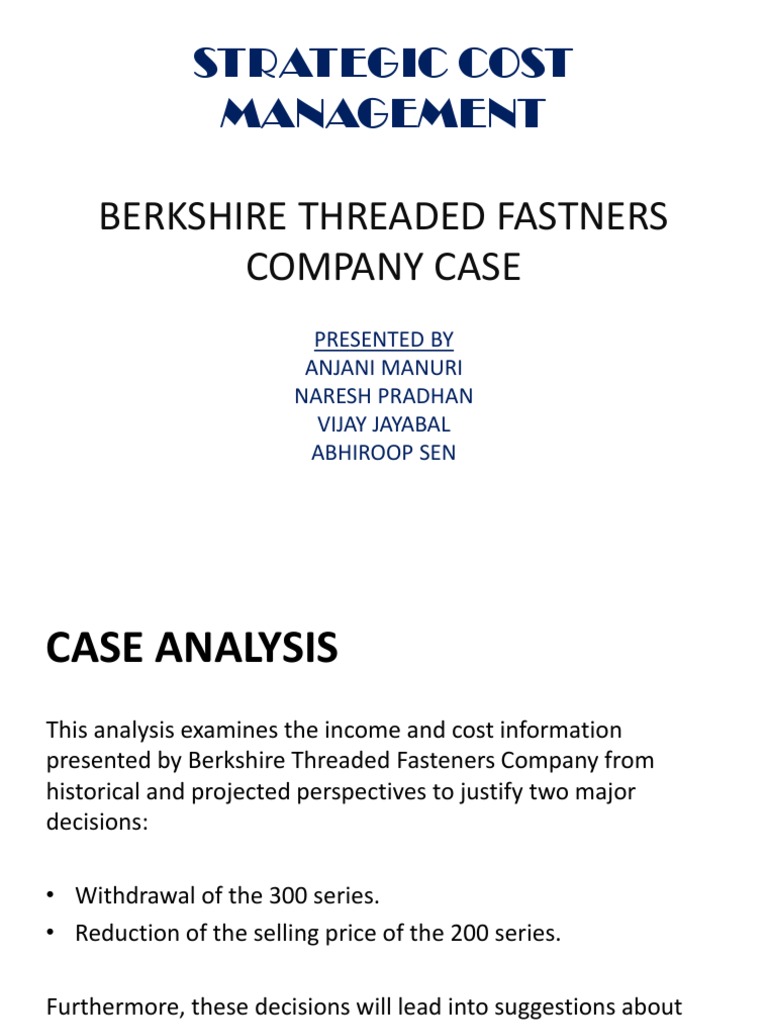 STRATEGIC COST MANAGEMENT

BERKSHIRE THREADED FASTNERS COMPANY CASE

PRESENTED BY
ANJANI MANURI
NARESH PRADHAN
VIJAY JAYABAL
ABHIROOP SEN

CASE ANALYSIS

This analysis examines the income and cost information presented by Berkshire Threaded Fasteners Company from historical and projected perspectives to justify two major decisions:

• Withdrawal of the 300 series.
• Reduction of the selling price of the 200 series.

Furthermore, these decisions will lead into suggestions about